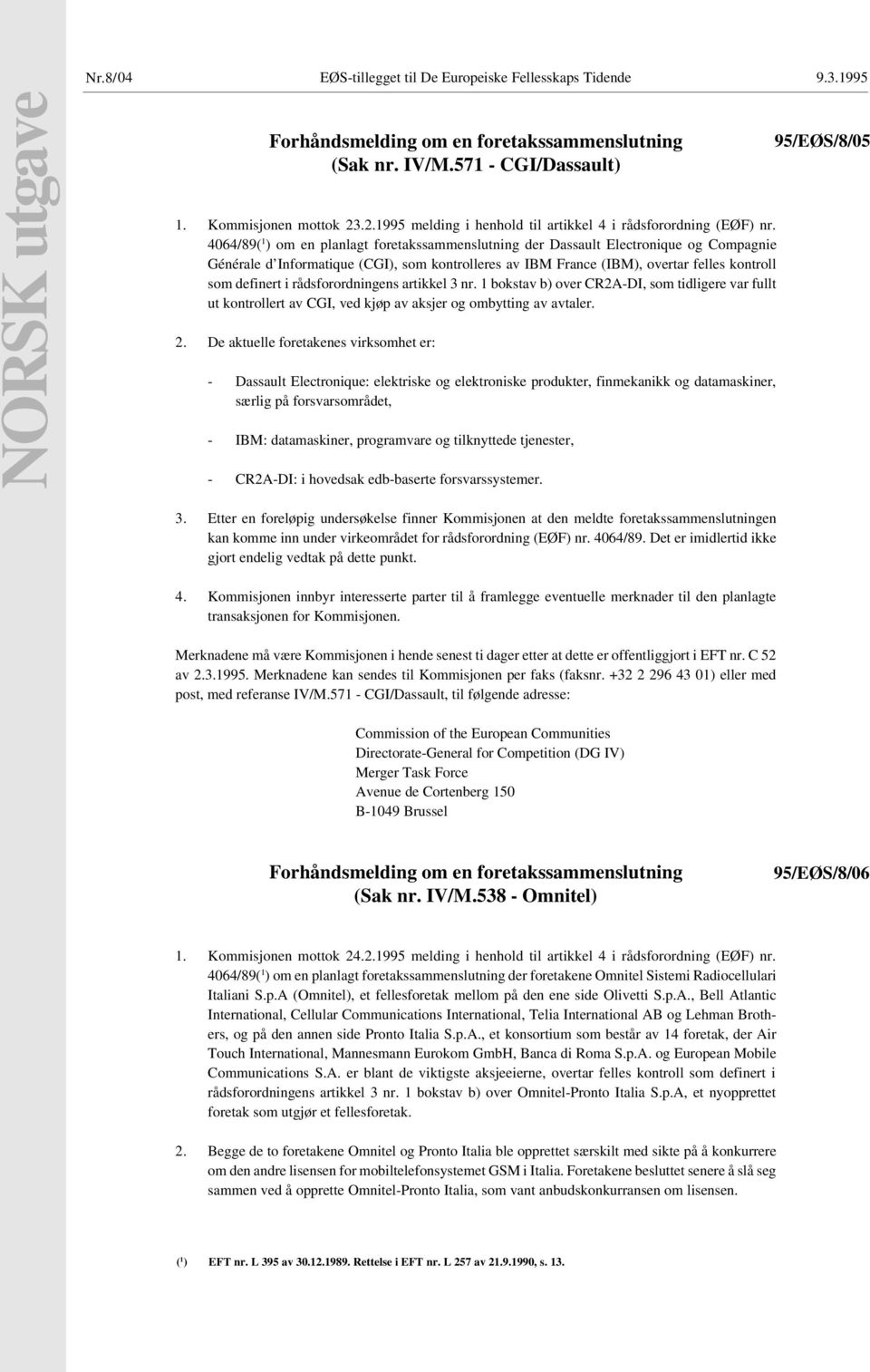 NORSK utgave

Nr.8/04 EØS-tillegget til De Europeiske Fellesskaps Tidende 9.3.1995

Forhåndsmelding om en foretakssammenslutning (Sak nr. IV/M.571 - CGI/Dassault)

95/EØS/8/05

1. Kommisjonen mottok 23.2.1995 melding i henhold til artikkel 4 i rådsforordning (EØF) nr. 4064/89($^1$) om en planlagt foretakssammenslutning der Dassault Electronique og Compagnie Générale d'Informatique (CGI), som kontrolleres av IBM France (IBM), overtar felles kontroll som definert i rådsforordningens artikkel 3 nr. 1 bokstav b) over CR2A-DI, som tidligere var fullt ut kontrollert av CGI, ved kjøp av aksjer og ombytting av avtaler.

2. De aktuelle foretakenes virksomhet er:

- Dassault Electronique: elektriske og elektroniske produkter, finmekanikk og datamaskiner, særlig på forsvarsområdet,

- IBM: datamaskiner, programvare og tilknyttede tjenester,

- CR2A-DI: i hovedsak edb-baserte forsvarssystemer.

3. Etter en foreløpig undersøkelse finner Kommisjonen at den meldte foretakssammenslutningen kan komme inn under virkeområdet for rådsforordning (EØF) nr. 4064/89. Det er imidlertid ikke gjort endelig vedtak på dette punkt.

4. Kommisjonen innbyr interesserte parter til å framlegge eventuelle merknader til den planlagte transaksjonen for Kommisjonen.

Merknadene må være Kommisjonen i hende senest ti dager etter at dette er offentliggjort i EFT nr. C 52 av 2.3.1995. Merknadene kan sendes til Kommisjonen per faks (faksnr. +32 2 296 43 01) eller med post, med referanse IV/M.571 - CGI/Dassault, til følgende adresse:

Commission of the European Communities
Directorate-General for Competition (DG IV)
Merger Task Force
Avenue de Cortenberg 150
B-1049 Brussel

Forhåndsmelding om en foretakssammenslutning (Sak nr. IV/M.538 - Omnitel)

95/EØS/8/06

1. Kommisjonen mottok 24.2.1995 melding i henhold til artikkel 4 i rådsforordning (EØF) nr. 4064/89($^1$) om en planlagt foretakssammenslutning der foretakene Omnitel Sistemi Radiocellulari Italiani S.p.A (Omnitel), et fellesforetak mellom på den ene side Olivetti S.p.A., Bell Atlantic International, Cellular Communications International, Telia International AB og Lehman Brothers, og på den annen side Pronto Italia S.p.A., et konsortium som består av 14 foretak, der Air Touch International, Mannesmann Eurokom GmbH, Banca di Roma S.p.A. og European Mobile Communications S.A. er blant de viktigste aksjeeierne, overtar felles kontroll som definert i rådsforordningens artikkel 3 nr. 1 bokstav b) over Omnitel-Pronto Italia S.p.A, et nyopprettet foretak som utgjør et fellesforetak.

2. Begge de to foretakene Omnitel og Pronto Italia ble opprettet særskilt med sikte på å konkurrere om den andre lisensen for mobiltelefonsystemet GSM i Italia. Foretakene besluttet senere å slå seg sammen ved å opprette Omnitel-Pronto Italia, som vant anbudskonkurransen om lisensen.

($^1$) EFT nr. L 395 av 30.12.1989. Rettelse i EFT nr. L 257 av 21.9.1990, s. 13.